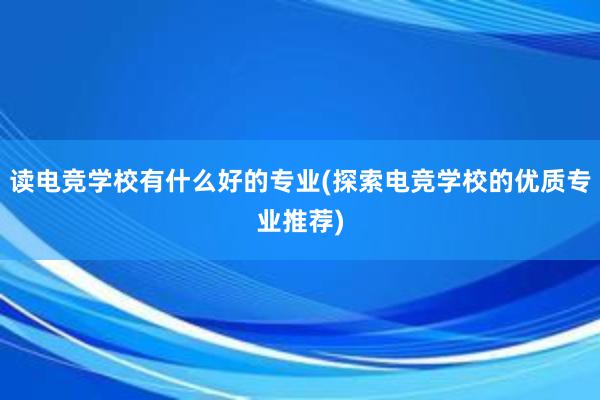 读电竞学校有什么好的专业(探索电竞学校的优质专业推荐)